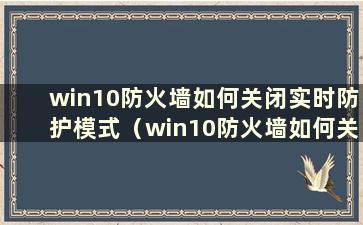 win10防火墙如何关闭实时防护模式（win10防火墙如何关